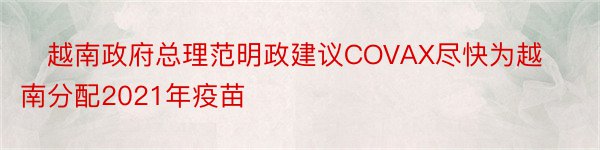 越南政府总理范明政建议COVAX尽快为越南分配2021年疫苗